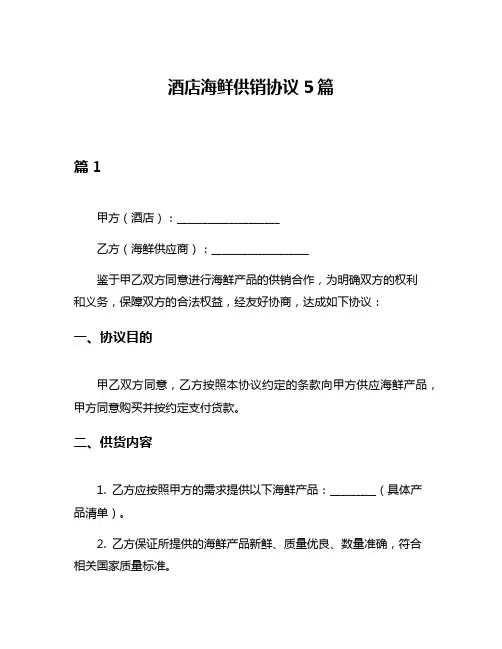 酒店海鲜供销协议 5 篇

篇 1

甲方（酒店）：__________________

乙方（海鲜供应商）：_________________

鉴于甲乙双方同意进行海鲜产品的供销合作，为明确双方的权利和义务，保障双方的合法权益，经友好协商，达成如下协议：

一、协议目的

甲乙双方同意，乙方按照本协议约定的条款向甲方供应海鲜产品，甲方同意购买并按约定支付货款。

二、供货内容

1. 乙方应按照甲方的需求提供以下海鲜产品：________（具体产品清单）。

2. 乙方保证所提供的海鲜产品新鲜、质量优良、数量准确，符合相关国家质量标准。